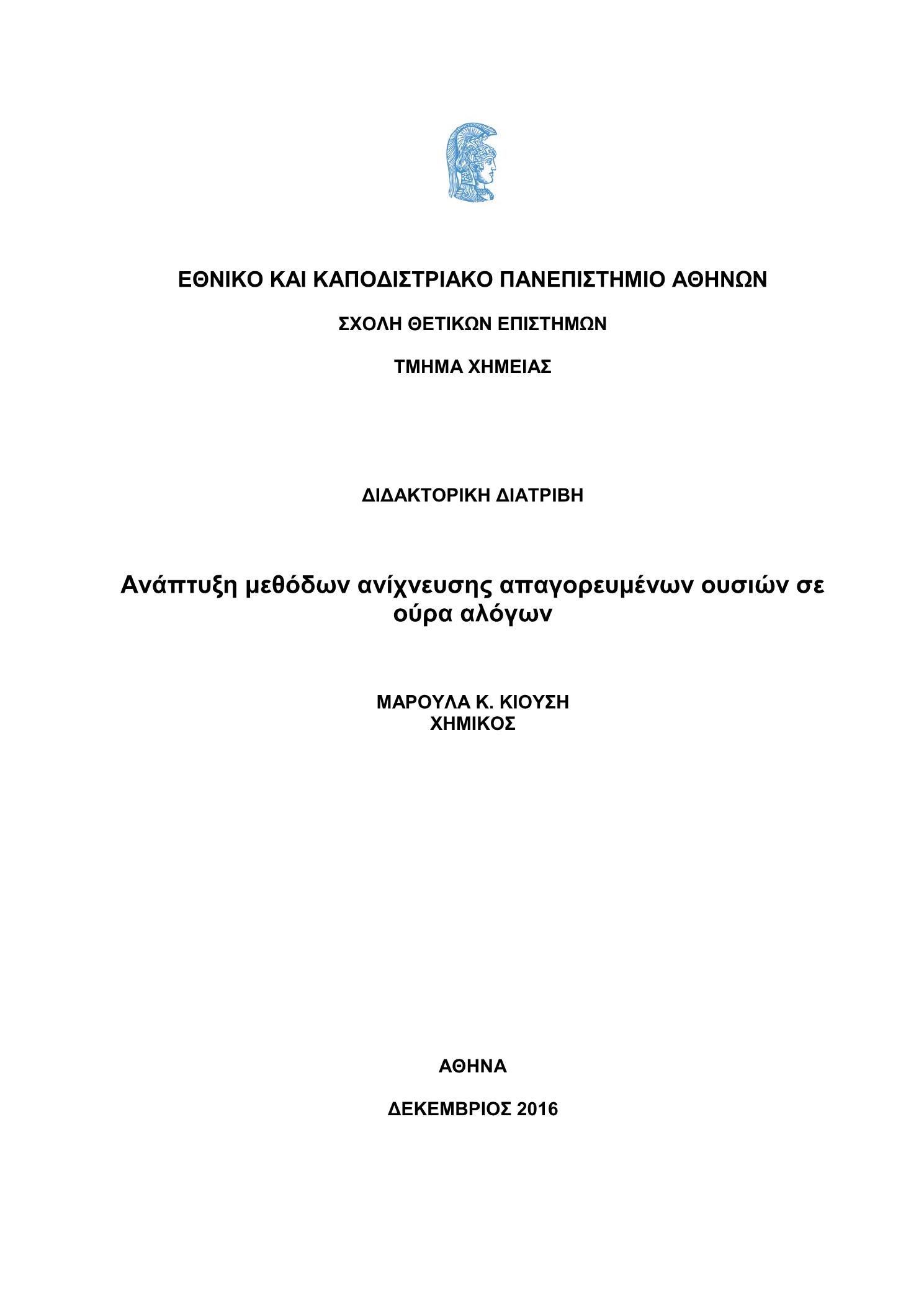 ΕΘΝΙΚΟ ΚΑΙ ΚΑΠΟΔΙΣΤΡΙΑΚΟ ΠΑΝΕΠΙΣΤΗΜΙΟ ΑΘΗΝΩΝ

ΣΧΟΛΗ ΘΕΤΙΚΩΝ ΕΠΙΣΤΗΜΩΝ

ΤΜΗΜΑ ΧΗΜΕΙΑΣ

ΔΙΔΑΚΤΟΡΙΚΗ ΔΙΑΤΡΙΒΗ

Ανάπτυξη μεθόδων ανίχνευσης απαγορευμένων ουσιών σε ούρα αλόγων

ΜΑΡΟΥΛΑ Κ. ΚΙΟΥΣΗ
ΧΗΜΙΚΟΣ

ΑΘΗΝΑ

ΔΕΚΕΜΒΡΙΟΣ 2016